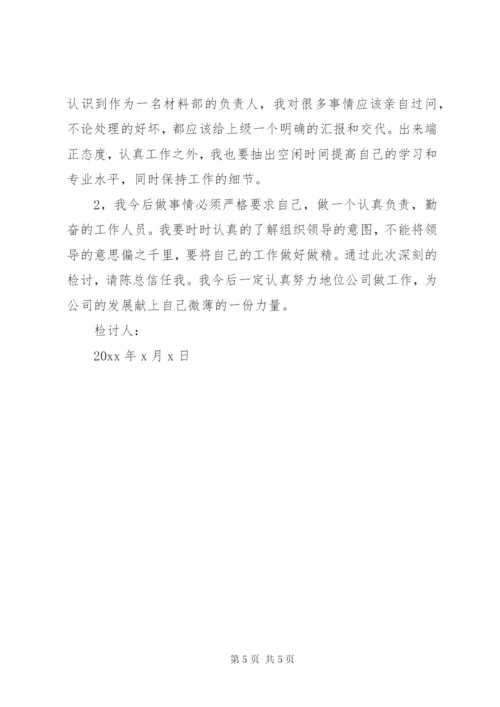 认识到作为一名材料部的负责人，我对很多事情应该亲自过问，不论处理的好坏，都应该给上级一个明确的汇报和交代。出来端正态度，认真工作之外，我也要抽出空闲时间提高自己的学习和专业水平，同时保持工作的细节。

2，我今后做事情必须严格要求自己，做一个认真负责，勤奋的工作人员。我要时时认真的了解组织领导的意图，不能将领导的意思偏之千里，要将自己的工作做好做精。通过此次深刻的检讨，请陈总信任我。我今后一定认真努力地位公司做工作，为公司的发展献上自己微薄的一份力量。

检讨人：

20xx 年 x 月 x 日

第 5 页 共 5 页